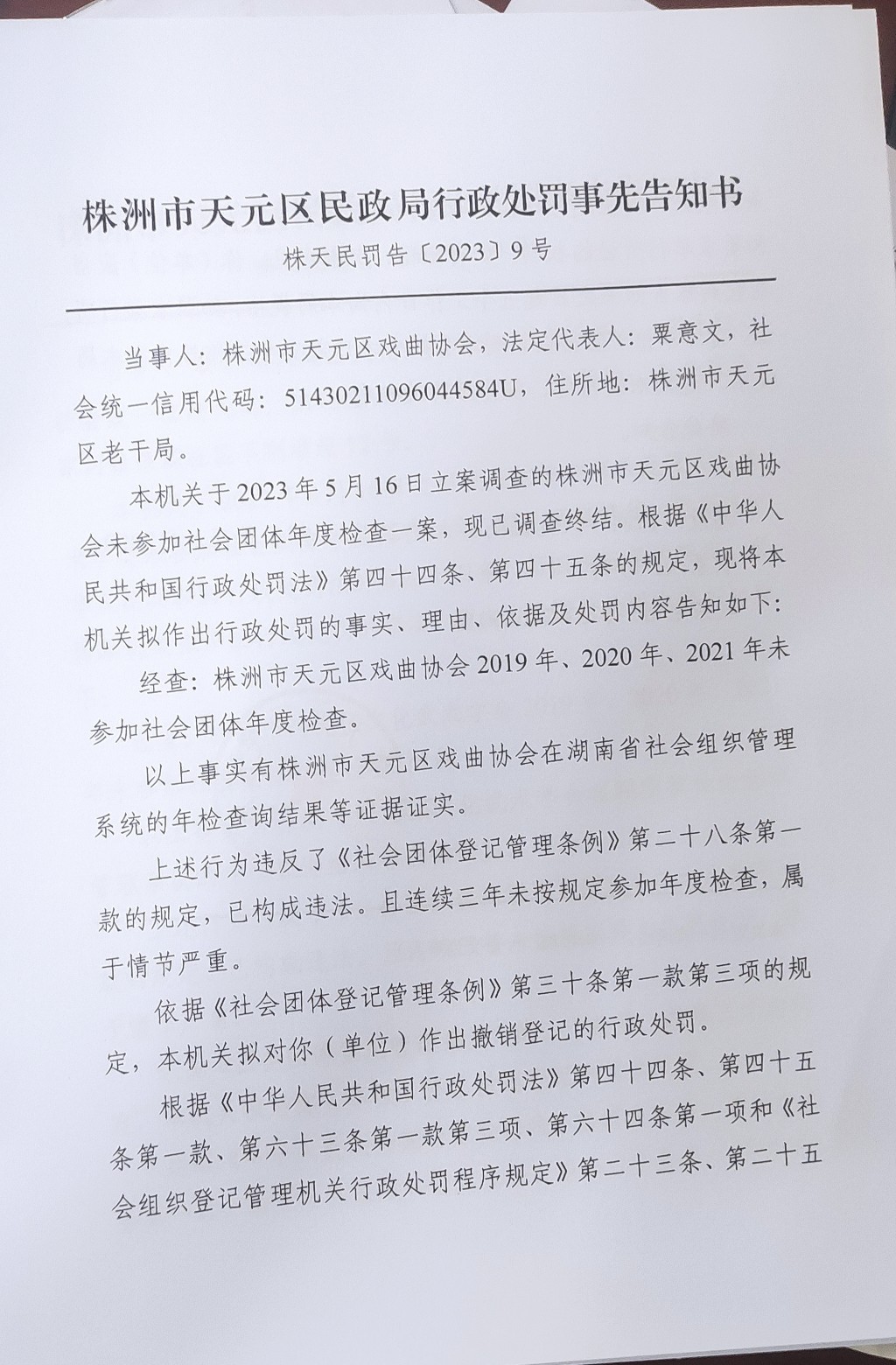 株洲市天元区民政局行政处罚事先告知书

株天民罚告〔2023〕9号

当事人：株洲市天元区戏曲协会，法定代表人：粟意文，社会统一信用代码：51430211096044584U，住所地：株洲市天元区老干局。

本机关于2023年5月16日立案调查的株洲市天元区戏曲协会未参加社会团体年度检查一案，现已调查终结。根据《中华人民共和国行政处罚法》第四十四条、第四十五条的规定，现将本机关拟作出行政处罚的事实、理由、依据及处罚内容告知如下：

经查：株洲市天元区戏曲协会2019年、2020年、2021年未参加社会团体年度检查。

以上事实有株洲市天元区戏曲协会在湖南省社会组织管理系统的年检查询结果等证据证实。

上述行为违反了《社会团体登记管理条例》第二十八条第一款的规定，已构成违法。且连续三年未按规定参加年度检查，属于情节严重。

依据《社会团体登记管理条例》第三十条第一款第三项的规定，本机关拟对你（单位）作出撤销登记的行政处罚。

根据《中华人民共和国行政处罚法》第四十四条、第四十五条第一款、第六十三条第一款第三项、第六十四条第一项和《社会组织登记管理机关行政处罚程序规定》第二十三条、第二十五